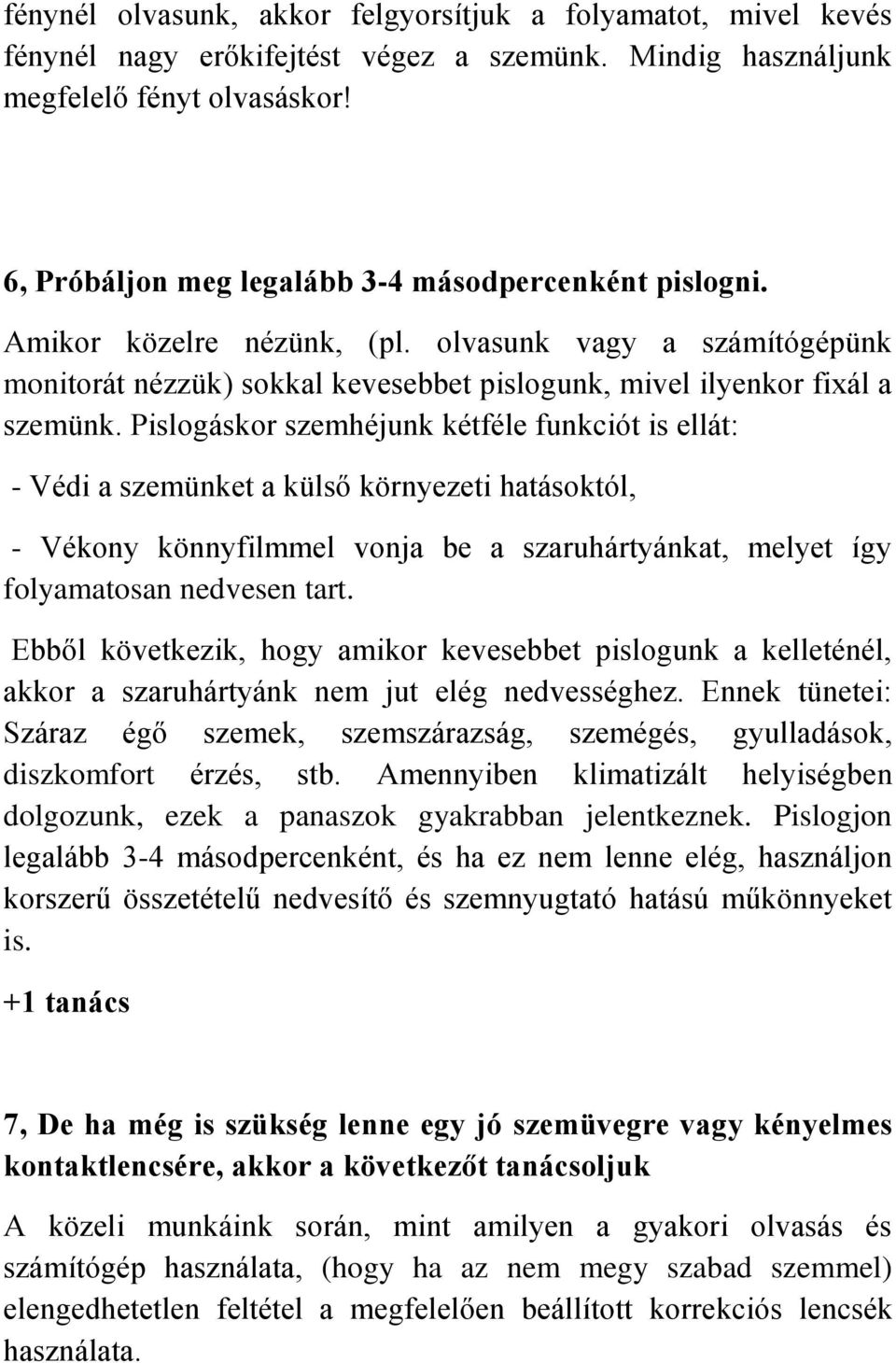 fénynél olvasunk, akkor felgyorsítjuk a folyamatot, mivel kevés fénynél nagy erőkifejtést végez a szemünk. Mindig használjunk megfelelő fényt olvasáskor!

6, Próbáljon meg legalább 3-4 másodpercenként pislogni.

Amikor közelre nézünk, (pl. olvasunk vagy a számítógépünk monitorát nézzük) sokkal kevesebbet pislogunk, mivel ilyenkor fixál a szemünk. Pislogáskor szemhéjunk kétféle funkciót is ellát:

- Védi a szemünket a külső környezeti hatásoktól,

- Vékony könnyfilmmel vonja be a szaruhártyánkat, melyet így folyamatosan nedvesen tart.

Ebből következik, hogy amikor kevesebbet pislogunk a kelleténél, akkor a szaruhártyánk nem jut elég nedvességhez. Ennek tünetei: Száraz égő szemek, szemszárazság, szemégés, gyulladások, diszkomfort érzés, stb. Amennyiben klimatizált helyiségben dolgozunk, ezek a panaszok gyakrabban jelentkeznek. Pislogjon legalább 3-4 másodpercenként, és ha ez nem lenne elég, használjon korszerű összetételű nedvesítő és szemnyugtató hatású műkönnyeket is.

+1 tanács

7, De ha még is szükség lenne egy jó szemüvegre vagy kényelmes kontaktlencsére, akkor a következőt tanácsoljuk

A közeli munkáink során, mint amilyen a gyakori olvasás és számítógép használata, (hogy ha az nem megy szabad szemmel) elengedhetetlen feltétel a megfelelően beállított korrekciós lencsék használata.